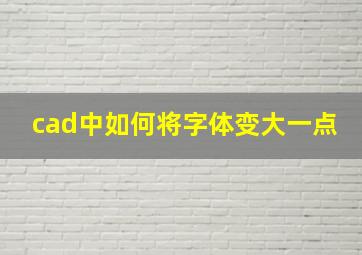 cad中如何将字体变大一点